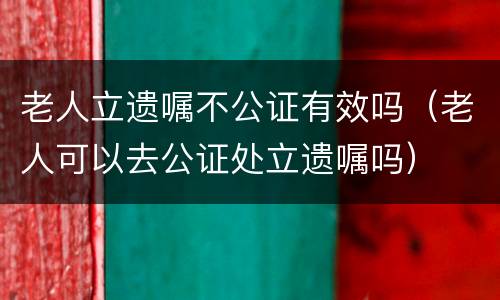 老人立遗嘱不公证有效吗（老人可以去公证处立遗嘱吗）